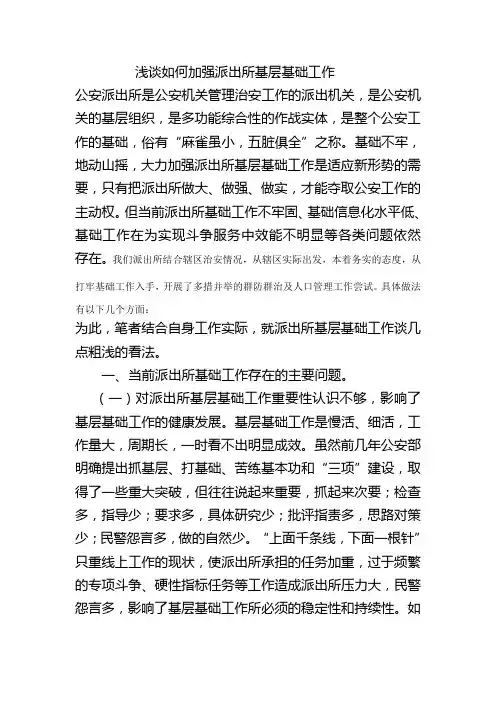 浅谈如何加强派出所基层基础工作

公安派出所是公安机关管理治安工作的派出机关，是公安机关的基层组织，是多功能综合性的作战实体，是整个公安工作的基础，俗有“麻雀虽小，五脏俱全”之称。基础不牢，地动山摇，大力加强派出所基层基础工作是适应新形势的需要，只有把派出所做大、做强、做实，才能夺取公安工作的主动权。但当前派出所基础工作不牢固、基础信息化水平低、基础工作在为实现斗争服务中效能不明显等各类问题依然存在。我们派出所结合辖区治安情况，从辖区实际出发，本着务实的态度，从打牢基础工作入手，开展了多措并举的群防群治及人口管理工作尝试。具体做法有以下几个方面：

为此，笔者结合自身工作实际，就派出所基层基础工作谈几点粗浅的看法。

一、当前派出所基础工作存在的主要问题。

（一）对派出所基层基础工作重要性认识不够，影响了基层基础工作的健康发展。基层基础工作是慢活、细活，工作量大，周期长，一时看不出明显成效。虽然前几年公安部明确提出抓基层、打基础、苦练基本功和“三项”建设，取得了一些重大突破，但往往说起来重要，抓起来次要；检查多，指导少；要求多，具体研究少；批评指责多，思路对策少；民警怨言多，做的自然少。“上面千条线，下面一根针”只重线上工作的现状，使派出所承担的任务加重，过于频繁的专项斗争、硬性指标任务等工作造成派出所压力大，民警怨言多，影响了基层基础工作所必须的稳定性和持续性。如